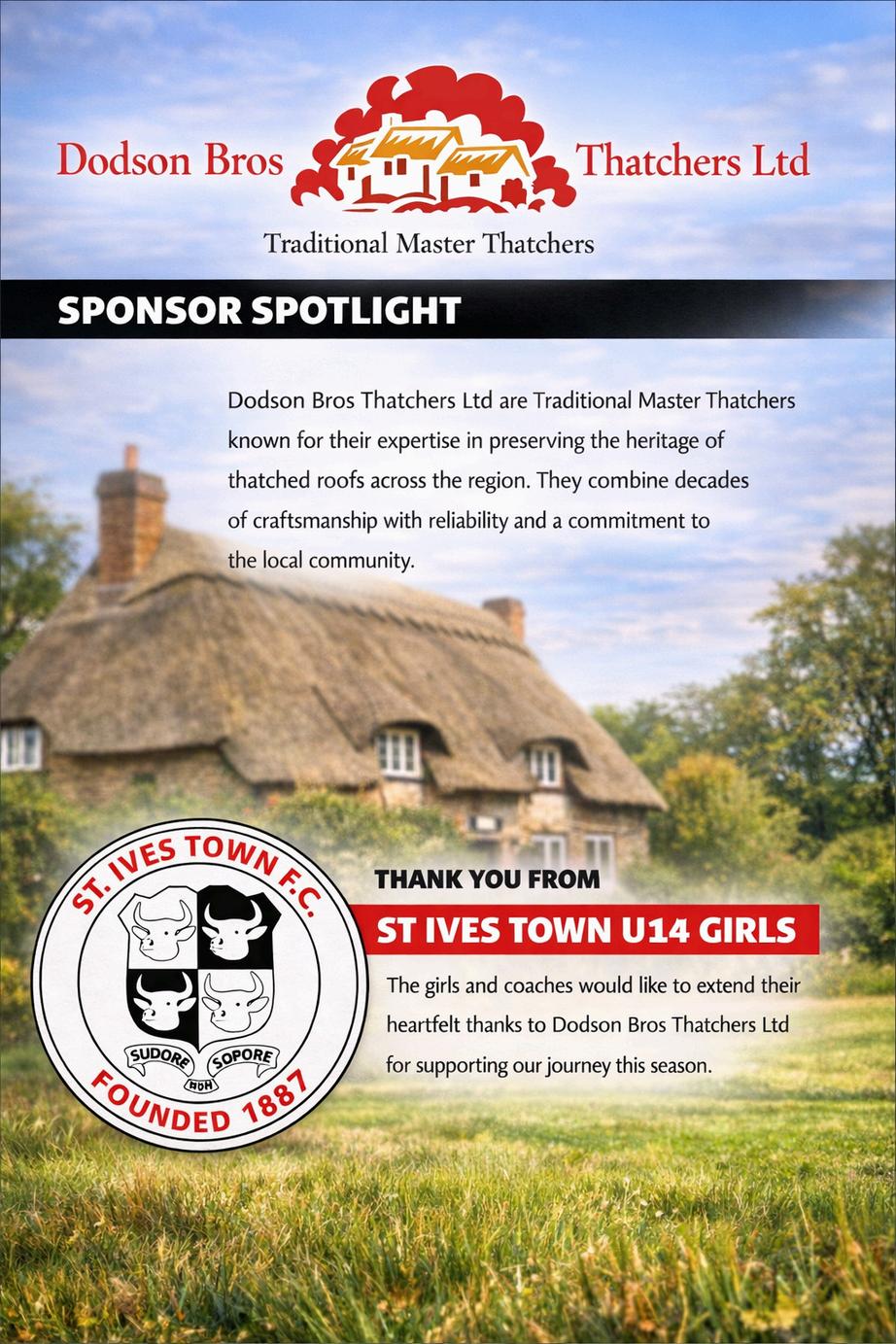 Dodson Bros Thatchers Ltd

Traditional Master Thatchers

SPONSOR SPOTLIGHT

Dodson Bros Thatchers Ltd are Traditional Master Thatchers known for their expertise in preserving the heritage of thatched roofs across the region. They combine decades of craftsmanship with reliability and a commitment to the local community.

ST. IVES TOWN F.C.

SUDORE SOPORE

FOUNDED 1887

THANK YOU FROM

ST IVES TOWN U14 GIRLS

The girls and coaches would like to extend their heartfelt thanks to Dodson Bros Thatchers Ltd for supporting our journey this season.